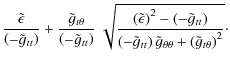 $\frac{\tilde{\epsilon}}{(-\tilde{g}_{tt})} + \frac{\tilde{g}_{t\theta}}{(-\tilde{g}_{tt})} \sqrt{\frac{(\tilde{\epsilon})^2 - (-\tilde{g}_{tt})}{(-\tilde{g}_{tt})\,\tilde{g}_{\theta\theta} + (\tilde{g}_{t\theta})^2}}.$